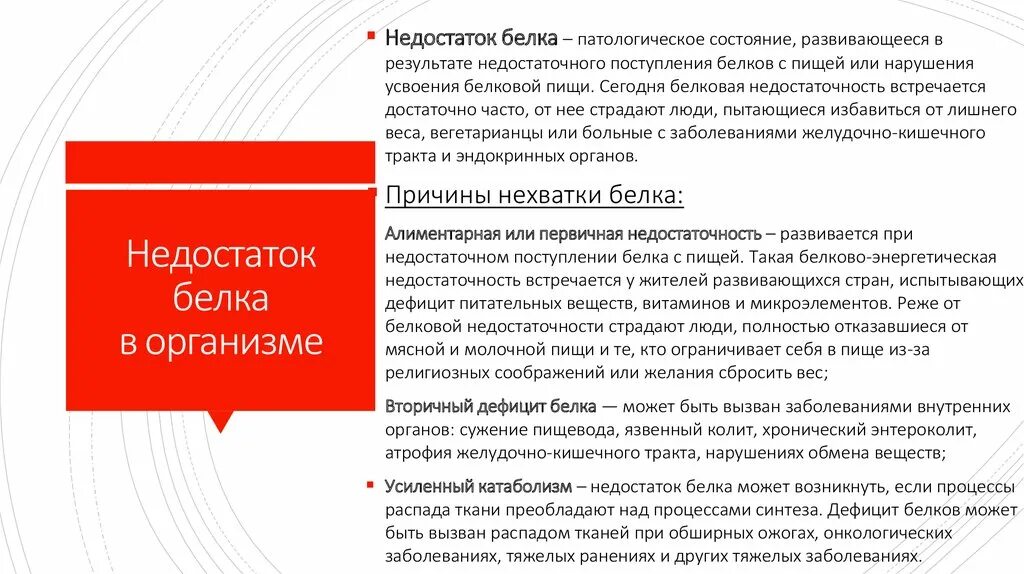 Недостаток белка в организме

Недостаток белка – патологическое состояние, развивающееся в результате недостаточного поступления белков с пищей или нарушения усвоения белковой пищи. Сегодня белковая недостаточность встречается достаточно часто, от нее страдают люди, пытающиеся избавиться от лишнего веса, вегетарианцы или больные с заболеваниями желудочно-кишечного тракта и эндокринных органов.

Причины нехватки белка:

Алиментарная или первичная недостаточность – развивается при недостаточном поступлении белка с пищей. Такая белково-энергетическая недостаточность встречается у жителей развивающихся стран, испытывающих дефицит питательных веществ, витаминов и микроэлементов. Реже от белковой недостаточности страдают люди, полностью отказавшиеся от мясной и молочной пищи и те, кто ограничивает себя в пище из-за религиозных соображений или желания сбросить вес;

Вторичный дефицит белка — может быть вызван заболеваниями внутренних органов: сужение пищевода, язвенный колит, хронический энтероколит, атрофия желудочно-кишечного тракта, нарушениях обмена веществ;

Усиленный катаболизм – недостаток белка может возникнуть, если процессы распада ткани преобладают над процессами синтеза. Дефицит белков может быть вызван распадом тканей при обширных ожогах, онкологических заболеваниях, тяжелых ранениях и других тяжелых заболеваниях.